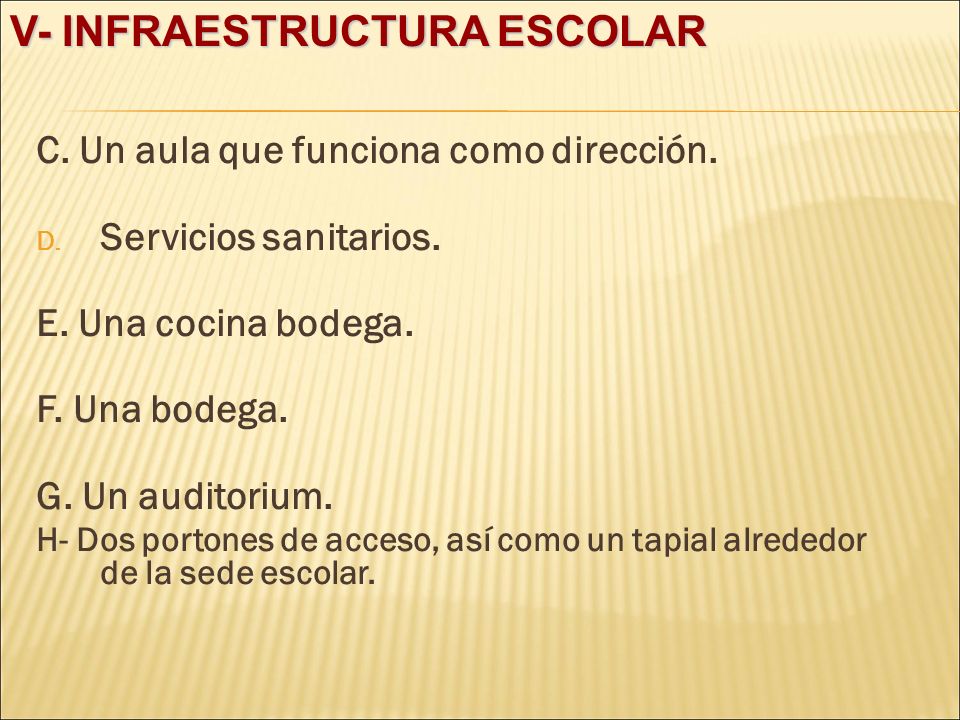 V- INFRAESTRUCTURA ESCOLAR

C. Un aula que funciona como dirección.

D. Servicios sanitarios.

E. Una cocina bodega.

F. Una bodega.

G. Un auditorium.
H- Dos portones de acceso, así como un tapial alrededor de la sede escolar.